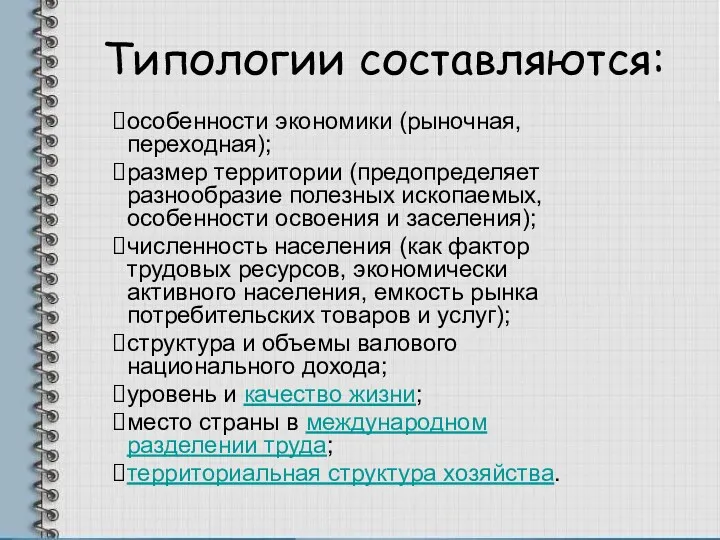 Типологии составляются:

особенности экономики (рыночная, переходная);

размер территории (предопределяет разнообразие полезных ископаемых, особенности освоения и заселения);

численность населения (как фактор трудовых ресурсов, экономически активного населения, емкость рынка потребительских товаров и услуг);

структура и объемы валового национального дохода;

уровень и качество жизни;

место страны в международном разделении труда;

территориальная структура хозяйства.